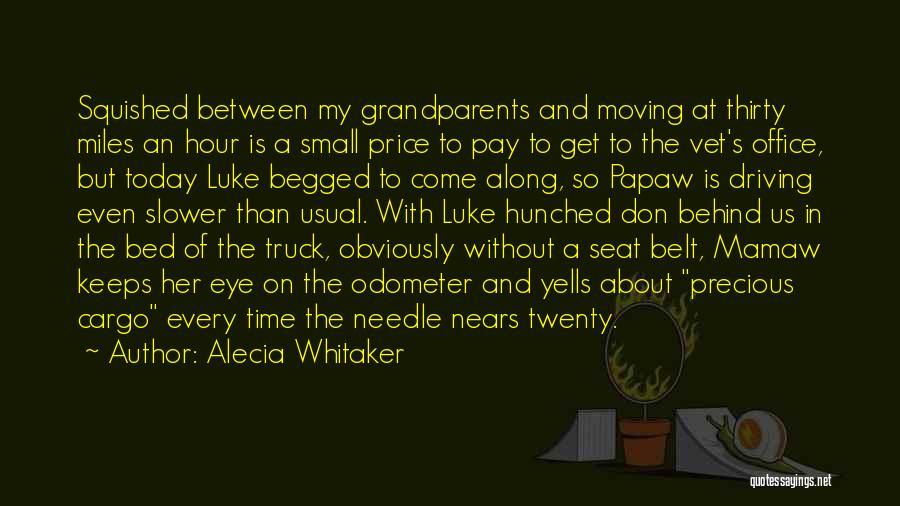 Squished between my grandparents and moving at thirty miles an hour is a small price to pay to get to the vet's office, but today Luke begged to come along, so Papaw is driving even slower than usual. With Luke hunched don behind us in the bed of the truck, obviously without a seat belt, Mamaw keeps her eye on the odometer and yells about "precious cargo" every time the needle nears twenty.

~ Author: Alecia Whitaker

quotessayings.net